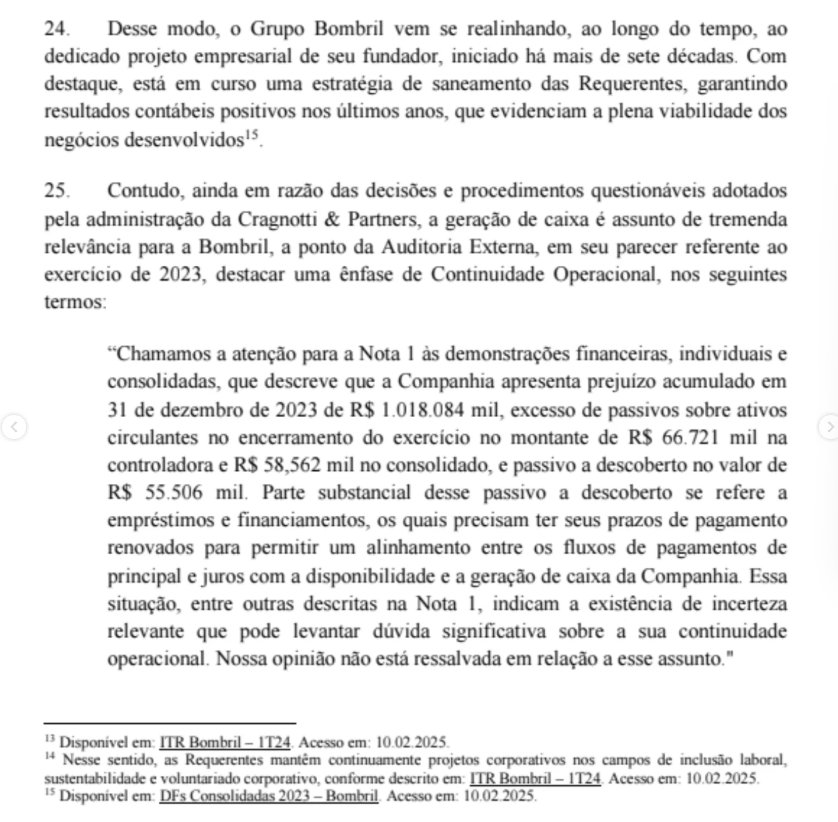 24. Desse modo, o Grupo Bombril vem se realinhando, ao longo do tempo, ao dedicado projeto empresarial de seu fundador, iniciado há mais de sete décadas. Com destaque, está em curso uma estratégia de saneamento das Requerentes, garantindo resultados contábeis positivos nos últimos anos, que evidenciam a plena viabilidade dos negócios desenvolvidos$^{15}$.

25. Contudo, ainda em razão das decisões e procedimentos questionáveis adotados pela administração da Cragnotti & Partners, a geração de caixa é assunto de tremenda relevância para a Bombril, a ponto da Auditoria Externa, em seu parecer referente ao exercício de 2023, destacar uma ênfase de Continuidade Operacional, nos seguintes termos:

“Chamamos a atenção para a Nota 1 às demonstrações financeiras, individuais e consolidadas, que descreve que a Companhia apresenta prejuízo acumulado em 31 de dezembro de 2023 de R$ 1.018.084 mil, excesso de passivos sobre ativos circulantes no encerramento do exercício no montante de R$ 66.721 mil na controladora e R$ 58,562 mil no consolidado, e passivo a descoberto no valor de R$ 55.506 mil. Parte substancial desse passivo a descoberto se refere a empréstimos e financiamentos, os quais precisam ter seus prazos de pagamento renovados para permitir um alinhamento entre os fluxos de pagamentos de principal e juros com a disponibilidade e a geração de caixa da Companhia. Essa situação, entre outras descritas na Nota 1, indicam a existência de incerteza relevante que pode levantar dúvida significativa sobre a sua continuidade operacional. Nossa opinião não está ressalvada em relação a esse assunto."

$^{13}$ Disponível em: ITR Bombril – 1T24. Acesso em: 10.02.2025.
$^{14}$ Nesse sentido, as Requerentes mantêm continuamente projetos corporativos nos campos de inclusão laboral, sustentabilidade e voluntariado corporativo, conforme descrito em: ITR Bombril – 1T24. Acesso em: 10.02.2025.
$^{15}$ Disponível em: DFs Consolidadas 2023 – Bombril. Acesso em: 10.02.2025.